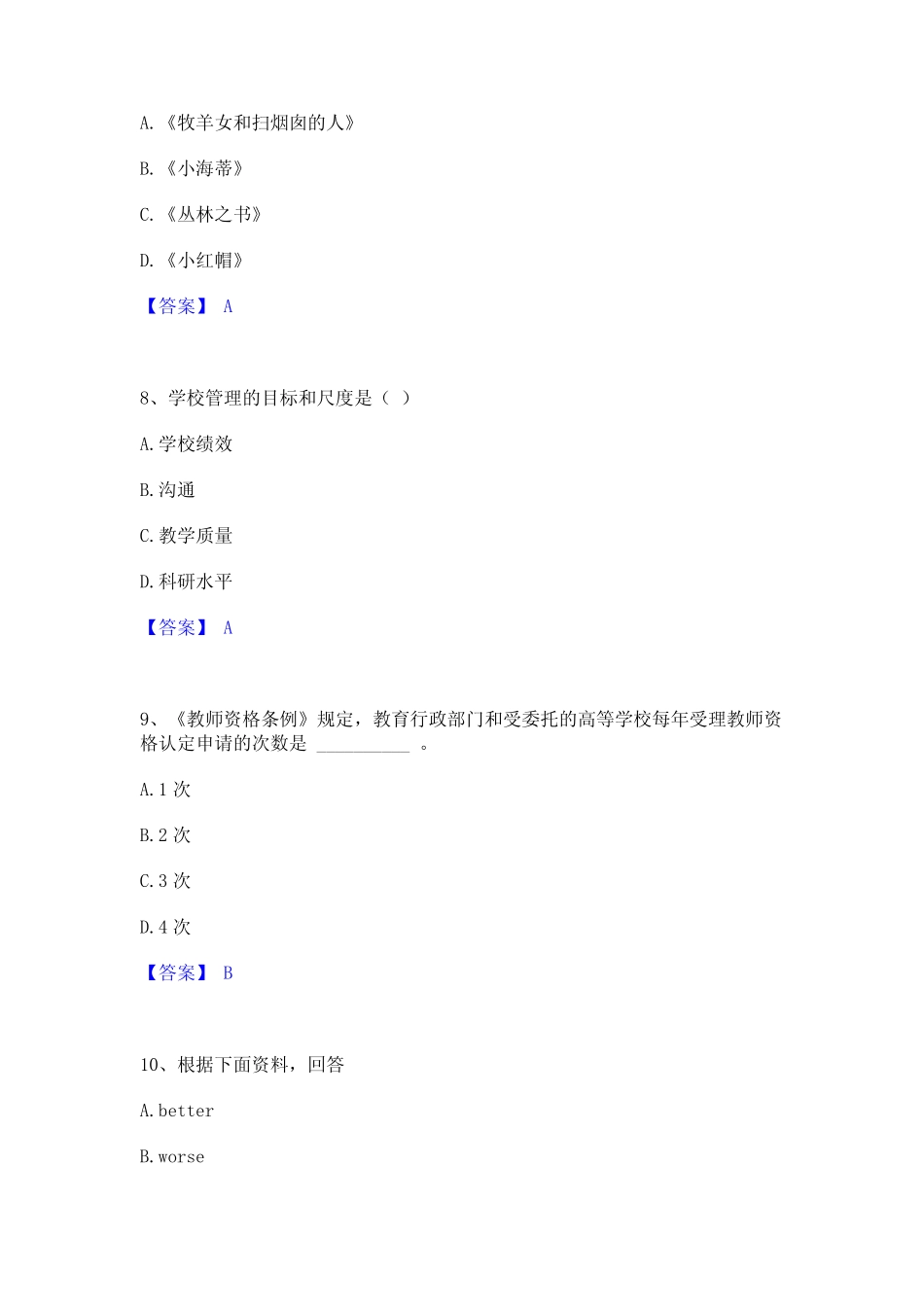 A.《牧羊女和扫烟囱的人》

B.《小海蒂》

C.《丛林之书》

D.《小红帽》

【答案】 A

8、学校管理的目标和尺度是（ ）

A.学校绩效

B.沟通

C.教学质量

D.科研水平

【答案】 A

9、《教师资格条例》规定，教育行政部门和受委托的高等学校每年受理教师资格认定申请的次数是 __________ 。

A.1 次

B.2 次

C.3 次

D.4 次

【答案】 B

10、根据下面资料，回答

A.better

B.worse